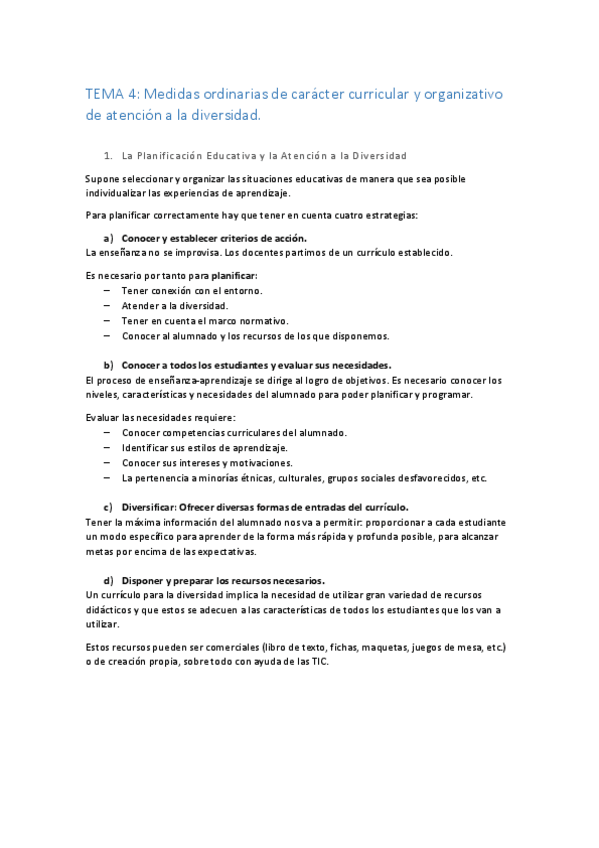 TEMA 4: Medidas ordinarias de carácter curricular y organizativo de atención a la diversidad.

1. La Planificación Educativa y la Atención a la Diversidad

Supone seleccionar y organizar las situaciones educativas de manera que sea posible individualizar las experiencias de aprendizaje.

Para planificar correctamente hay que tener en cuenta cuatro estrategias:

a) Conocer y establecer criterios de acción.
La enseñanza no se improvisa. Los docentes partimos de un currículo establecido.

Es necesario por tanto para planificar:
– Tener conexión con el entorno.
– Atender a la diversidad.
– Tener en cuenta el marco normativo.
– Conocer al alumnado y los recursos de los que disponemos.

b) Conocer a todos los estudiantes y evaluar sus necesidades.
El proceso de enseñanza-aprendizaje se dirige al logro de objetivos. Es necesario conocer los niveles, características y necesidades del alumnado para poder planificar y programar.

Evaluar las necesidades requiere:
– Conocer competencias curriculares del alumnado.
– Identificar sus estilos de aprendizaje.
– Conocer sus intereses y motivaciones.
– La pertenencia a minorías étnicas, culturales, grupos sociales desfavorecidos, etc.

c) Diversificar: Ofrecer diversas formas de entradas del currículo.
Tener la máxima información del alumnado nos va a permitir: proporcionar a cada estudiante un modo específico para aprender de la forma más rápida y profunda posible, para alcanzar metas por encima de las expectativas.

d) Disponer y preparar los recursos necesarios.
Un currículo para la diversidad implica la necesidad de utilizar gran variedad de recursos didácticos y que estos se adecuen a las características de todos los estudiantes que los van a utilizar.

Estos recursos pueden ser comerciales (libro de texto, fichas, maquetas, juegos de mesa, etc.) o de creación propia, sobre todo con ayuda de las TIC.